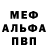 МЕФ
АЛЬФА
ПВП